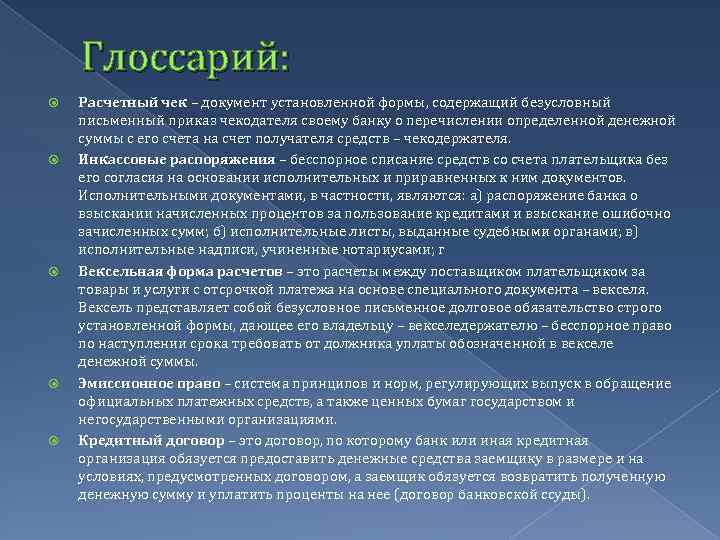 Глоссарий:

Расчетный чек – документ установленной формы, содержащий безусловный письменный приказ чекодателя своему банку о перечислении определенной денежной суммы с его счета на счет получателя средств – чекодержателя.

Инкассовые распоряжения – бесспорное списание средств со счета плательщика без его согласия на основании исполнительных и приравненных к ним документов. Исполнительными документами, в частности, являются: а) распоряжение банка о взыскании начисленных процентов за пользование кредитами и взыскание ошибочно зачисленных сумм; б) исполнительные листы, выданные судебными органами; в) исполнительные надписи, учиненные нотариусами; г

Вексельная форма расчетов – это расчеты между поставщиком плательщиком за товары и услуги с отсрочкой платежа на основе специального документа – векселя. Вексель представляет собой безусловное письменное долговое обязательство строго установленной формы, дающее его владельцу – векселедержателю – бесспорное право по наступлении срока требовать от должника уплаты обозначенной в векселе денежной суммы.

Эмиссионное право – система принципов и норм, регулирующих выпуск в обращение официальных платежных средств, а также ценных бумаг государством и негосударственными организациями.

Кредитный договор – это договор, по которому банк или иная кредитная организация обязуется предоставить денежные средства заемщику в размере и на условиях, предусмотренных договором, а заемщик обязуется возвратить полученную денежную сумму и уплатить проценты на нее (договор банковской ссуды).